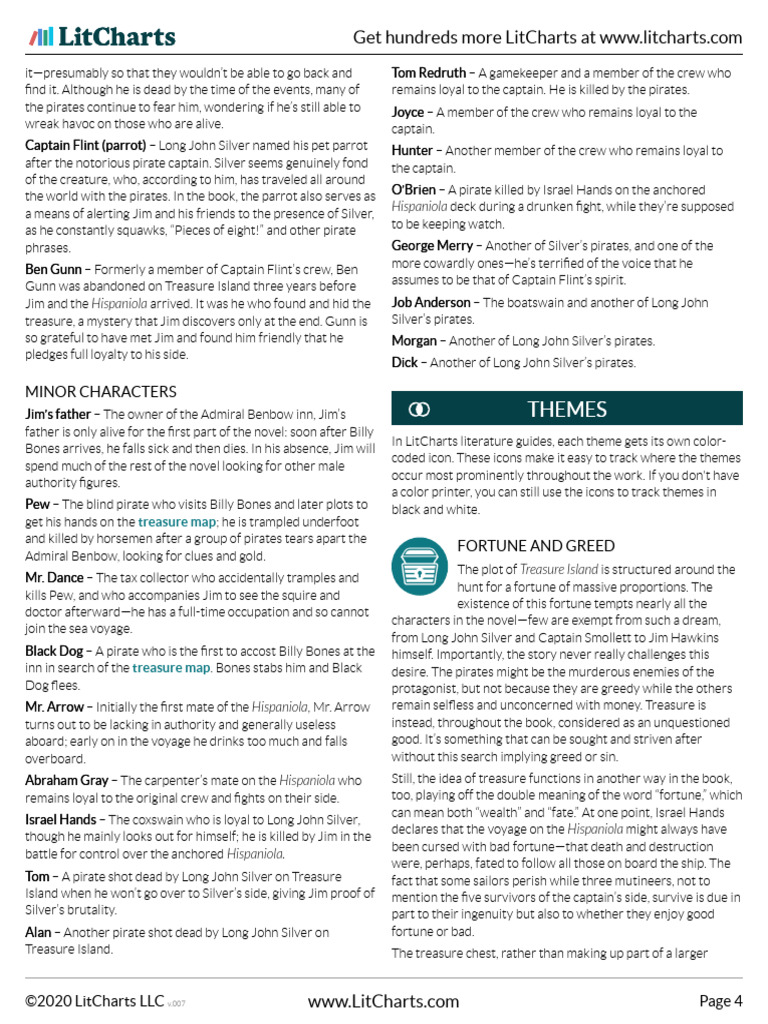 LitCharts

Get hundreds more LitCharts at www.litcharts.com

it—presumably so that they wouldn't be able to go back and find it. Although he is dead by the time of the events, many of the pirates continue to fear him, wondering if he's still able to wreak havoc on those who are alive.

Captain Flint (parrot) – Long John Silver named his pet parrot after the notorious pirate captain. Silver seems genuinely fond of the creature, who, according to him, has traveled all around the world with the pirates. In the book, the parrot also serves as a means of alerting Jim and his friends to the presence of Silver, as he constantly squawks, "Pieces of eight!" and other pirate phrases.

Ben Gunn – Formerly a member of Captain Flint's crew, Ben Gunn was abandoned on Treasure Island three years before Jim and the Hispaniola arrived. It was he who found and hid the treasure, a mystery that Jim discovers only at the end. Gunn is so grateful to have met Jim and found him friendly that he pledges full loyalty to his side.

MINOR CHARACTERS

Jim's father – The owner of the Admiral Benbow inn, Jim's father is only alive for the first part of the novel: soon after Billy Bones arrives, he falls sick and then dies. In his absence, Jim will spend much of the rest of the novel looking for other male authority figures.

Pew – The blind pirate who visits Billy Bones and later plots to get his hands on the treasure map; he is trampled underfoot and killed by horsemen after a group of pirates tears apart the Admiral Benbow, looking for clues and gold.

Mr. Dance – The tax collector who accidentally tramples and kills Pew, and who accompanies Jim to see the squire and doctor afterward—he has a full-time occupation and so cannot join the sea voyage.

Black Dog – A pirate who is the first to accost Billy Bones at the inn in search of the treasure map. Bones stabs him and Black Dog flees.

Mr. Arrow – Initially the first mate of the Hispaniola, Mr. Arrow turns out to be lacking in authority and generally useless aboard; early on in the voyage he drinks too much and falls overboard.

Abraham Gray – The carpenter's mate on the Hispaniola who remains loyal to the original crew and fights on their side.

Israel Hands – The coxswain who is loyal to Long John Silver, though he mainly looks out for himself; he is killed by Jim in the battle for control over the anchored Hispaniola.

Tom – A pirate shot dead by Long John Silver on Treasure Island when he won't go over to Silver's side, giving Jim proof of Silver's brutality.

Alan – Another pirate shot dead by Long John Silver on Treasure Island.

Tom Redruth – A gamekeeper and a member of the crew who remains loyal to the captain. He is killed by the pirates.

Joyce – A member of the crew who remains loyal to the captain.

Hunter – Another member of the crew who remains loyal to the captain.

O'Brien – A pirate killed by Israel Hands on the anchored Hispaniola deck during a drunken fight, while they're supposed to be keeping watch.

George Merry – Another of Silver's pirates, and one of the more cowardly ones—he's terrified of the voice that he assumes to be that of Captain Flint's spirit.

Job Anderson – The boatswain and another of Long John Silver's pirates.

Morgan – Another of Long John Silver's pirates.

Dick – Another of Long John Silver's pirates.

THEMES

In LitCharts literature guides, each theme gets its own color-coded icon. These icons make it easy to track where the themes occur most prominently throughout the work. If you don't have a color printer, you can still use the icons to track themes in black and white.

FORTUNE AND GREED

The plot of Treasure Island is structured around the hunt for a fortune of massive proportions. The existence of this fortune tempts nearly all the characters in the novel—few are exempt from such a dream, from Long John Silver and Captain Smollett to Jim Hawkins himself. Importantly, the story never really challenges this desire. The pirates might be the murderous enemies of the protagonist, but not because they are greedy while the others remain selfless and unconcerned with money. Treasure is instead, throughout the book, considered as an unquestioned good. It's something that can be sought and striven after without this search implying greed or sin.

Still, the idea of treasure functions in another way in the book, too, playing off the double meaning of the word "fortune," which can mean both "wealth" and "fate." At one point, Israel Hands declares that the voyage on the Hispaniola might always have been cursed with bad fortune—that death and destruction were, perhaps, fated to follow all those on board the ship. The fact that some sailors perish while three mutineers, not to mention the five survivors of the captain's side, survive is due in part to their ingenuity but also to whether they enjoy good fortune or bad.

The treasure chest, rather than making up part of a larger

©2020 LitCharts LLC v.007

www.LitCharts.com

Page 4